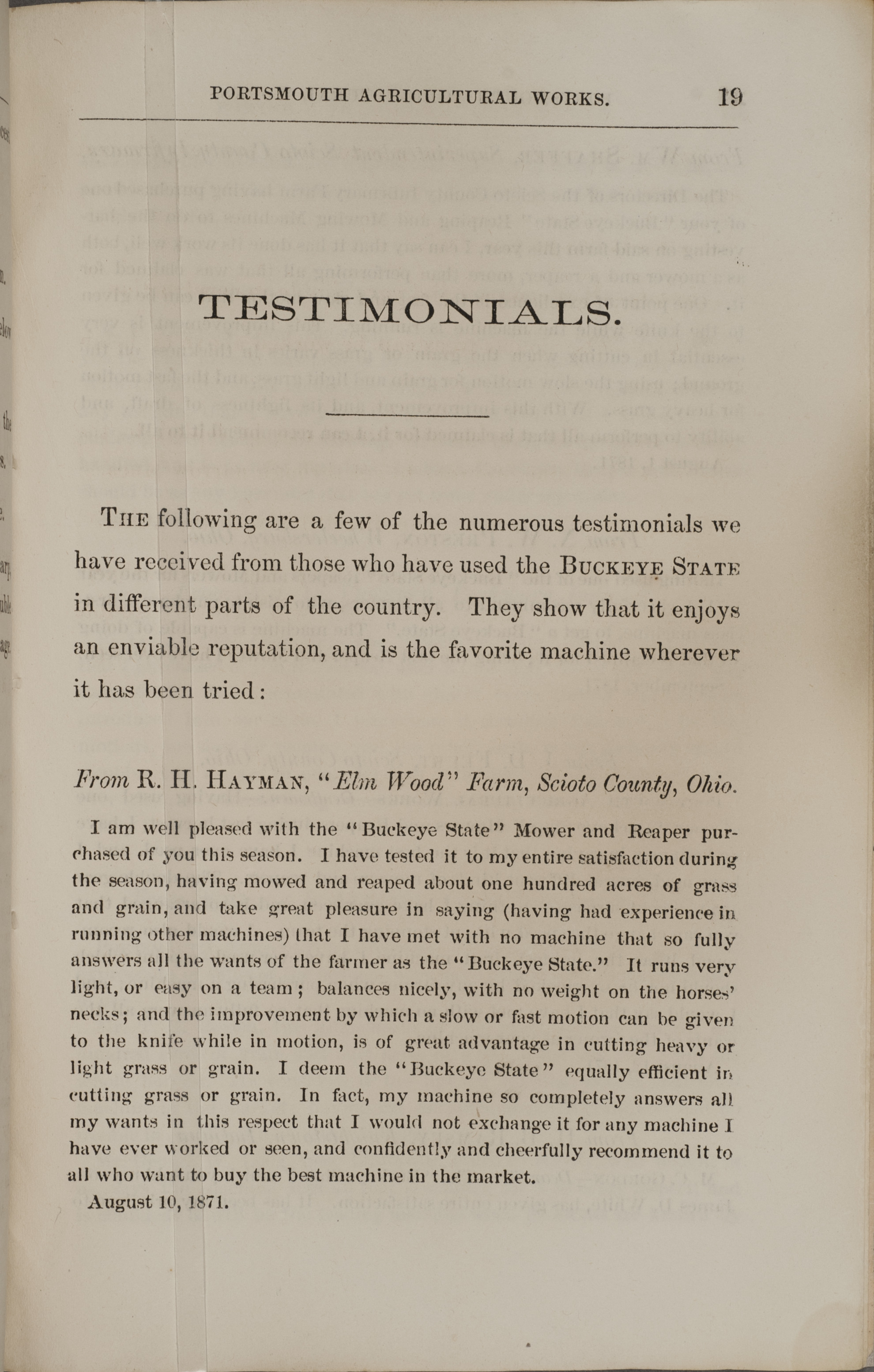 PORTSMOUTH AGRICULTURAL WORKS. 19

TESTIMONIALS.

THE following are a few of the numerous testimonials we have received from those who have used the BUCKEYE STATE in different parts of the country. They show that it enjoys an enviable reputation, and is the favorite machine wherever it has been tried:

From R. H. HAYMAN, "Elm Wood" Farm, Scioto County, Ohio.

I am well pleased with the "Buckeye State" Mower and Reaper purchased of you this season. I have tested it to my entire satisfaction during the season, having mowed and reaped about one hundred acres of grass and grain, and take great pleasure in saying (having had experience in running other machines) that I have met with no machine that so fully answers all the wants of the farmer as the "Buckeye State." It runs very light, or easy on a team; balances nicely, with no weight on the horses' necks; and the improvement by which a slow or fast motion can be given to the knife while in motion, is of great advantage in cutting heavy or light grass or grain. I deem the "Buckeye State" equally efficient in cutting grass or grain. In fact, my machine so completely answers all my wants in this respect that I would not exchange it for any machine I have ever worked or seen, and confidently and cheerfully recommend it to all who want to buy the best machine in the market.

August 10, 1871.